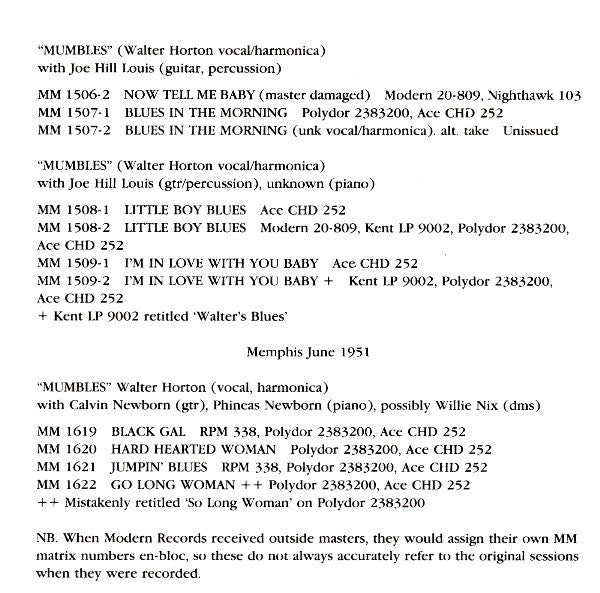 "MUMBLES" (Walter Horton vocal/harmonica)
with Joe Hill Louis (guitar, percussion)

MM 1506-2 NOW TELL ME BABY (master damaged) Modern 20-809, Nighthawk 103
MM 1507-1 BLUES IN THE MORNING Polydor 2383200, Ace CHD 252
MM 1507-2 BLUES IN THE MORNING (unk vocal/harmonica). alt. take Unissued

"MUMBLES" (Walter Horton vocal/harmonica)
with Joe Hill Louis (gtr/percussion), unknown (piano)

MM 1508-1 LITTLE BOY BLUES Ace CHD 252
MM 1508-2 LITTLE BOY BLUES Modern 20-809, Kent LP 9002, Polydor 2383200, Ace CHD 252
MM 1509-1 I'M IN LOVE WITH YOU BABY Ace CHD 252
MM 1509-2 I'M IN LOVE WITH YOU BABY + Kent LP 9002, Polydor 2383200, Ace CHD 252
+ Kent LP 9002 retitled 'Walter's Blues'

Memphis June 1951

"MUMBLES" Walter Horton (vocal, harmonica)
with Calvin Newborn (gtr), Phineas Newborn (piano), possibly Willie Nix (dms)

MM 1619 BLACK GAL RPM 338, Polydor 2383200, Ace CHD 252
MM 1620 HARD HEARTED WOMAN Polydor 2383200, Ace CHD 252
MM 1621 JUMPIN' BLUES RPM 338, Polydor 2383200, Ace CHD 252
MM 1622 GO LONG WOMAN ++ Polydor 2383200, Ace CHD 252
++ Mistakenly retitled 'So Long Woman' on Polydor 2383200

NB. When Modern Records received outside masters, they would assign their own MM matrix numbers en-bloc, so these do not always accurately refer to the original sessions when they were recorded.